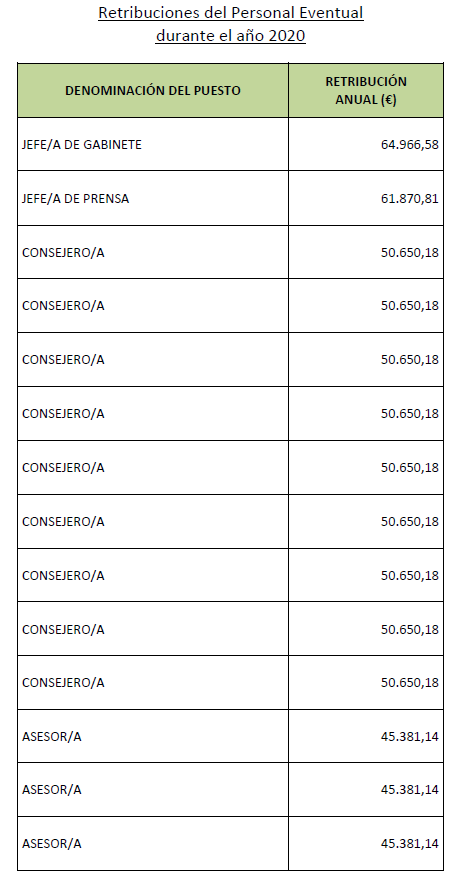 Retribuciones del Personal Eventual
durante el año 2020

| DENOMINACIÓN DEL PUESTO | RETRIBUCIÓN ANUAL (€) |
|---|---|
| JEFE/A DE GABINETE | 64.966,58 |
| JEFE/A DE PRENSA | 61.870,81 |
| CONSEJERO/A | 50.650,18 |
| CONSEJERO/A | 50.650,18 |
| CONSEJERO/A | 50.650,18 |
| CONSEJERO/A | 50.650,18 |
| CONSEJERO/A | 50.650,18 |
| CONSEJERO/A | 50.650,18 |
| CONSEJERO/A | 50.650,18 |
| CONSEJERO/A | 50.650,18 |
| CONSEJERO/A | 50.650,18 |
| ASESOR/A | 45.381,14 |
| ASESOR/A | 45.381,14 |
| ASESOR/A | 45.381,14 |